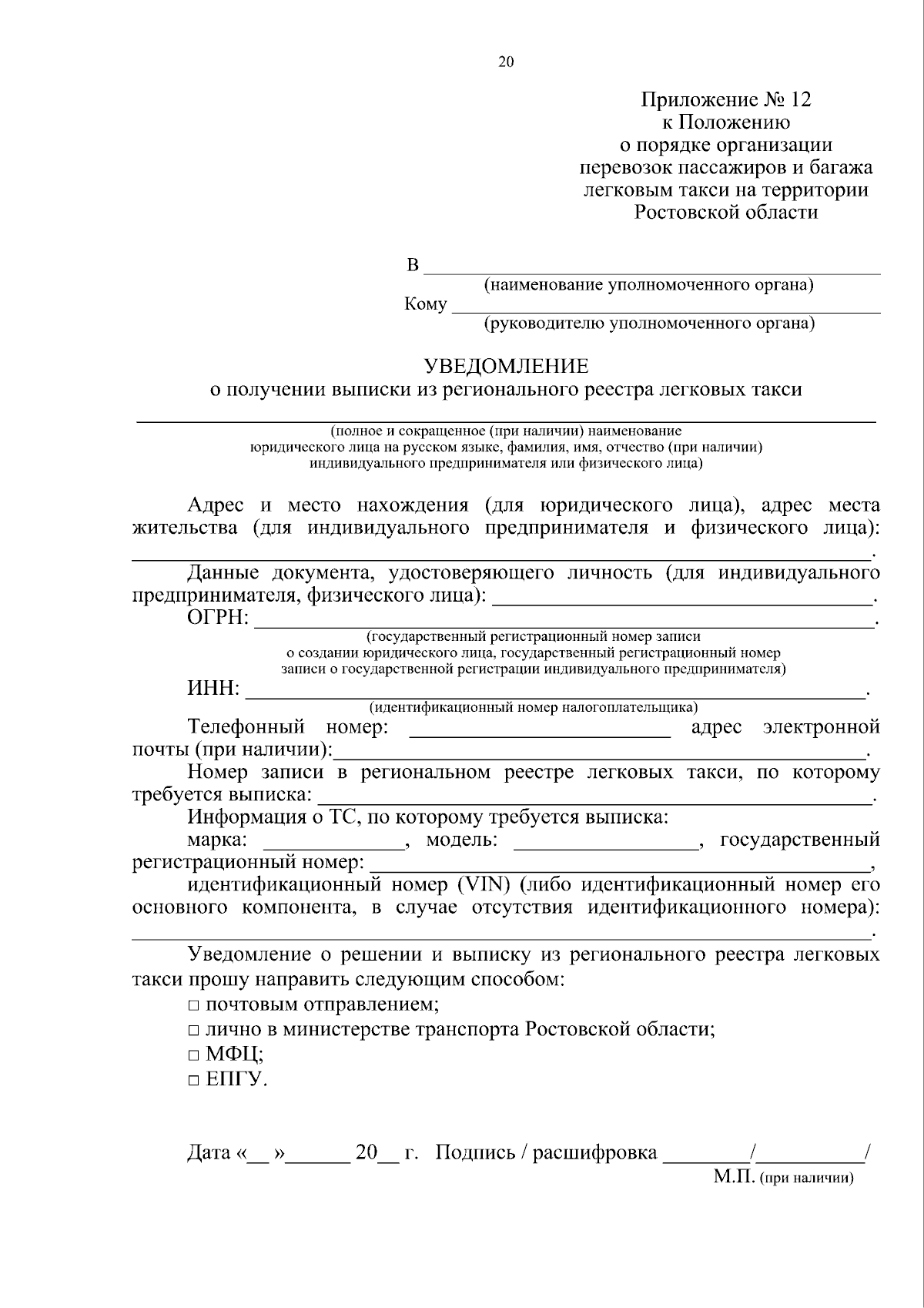 20

Приложение № 12
к Положению
о порядке организации
перевозок пассажиров и багажа
легковым такси на территории
Ростовской области

В ____
(наименование уполномоченного органа)
Кому ____
(руководителю уполномоченного органа)

УВЕДОМЛЕНИЕ
о получении выписки из регионального реестра легковых такси

____
(полное и сокращенное (при наличии) наименование юридического лица на русском языке, фамилия, имя, отчество (при наличии) индивидуального предпринимателя или физического лица)

Адрес и место нахождения (для юридического лица), адрес места жительства (для индивидуального предпринимателя и физического лица): ____.

Данные документа, удостоверяющего личность (для индивидуального предпринимателя, физического лица): ____.

ОГРН: ____.
(государственный регистрационный номер записи о создании юридического лица, государственный регистрационный номер записи о государственной регистрации индивидуального предпринимателя)

ИНН: ____.
(идентификационный номер налогоплательщика)

Телефонный номер: ____ адрес электронной почты (при наличии):____.

Номер записи в региональном реестре легковых такси, по которому требуется выписка: ____.

Информация о ТС, по которому требуется выписка:

марка: ____, модель: ____, государственный регистрационный номер: ____,

идентификационный номер (VIN) (либо идентификационный номер его основного компонента, в случае отсутствия идентификационного номера): ____.

Уведомление о решении и выписку из регионального реестра легковых такси прошу направить следующим способом:

☐ почтовым отправлением;
☐ лично в министерстве транспорта Ростовской области;
☐ МФЦ;
☐ ЕПГУ.

Дата «____»____ 20____ г. Подпись / расшифровка ____/____/
М.П. (при наличии)